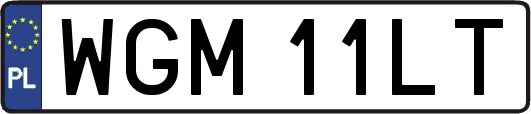 PL
WGM 11LT